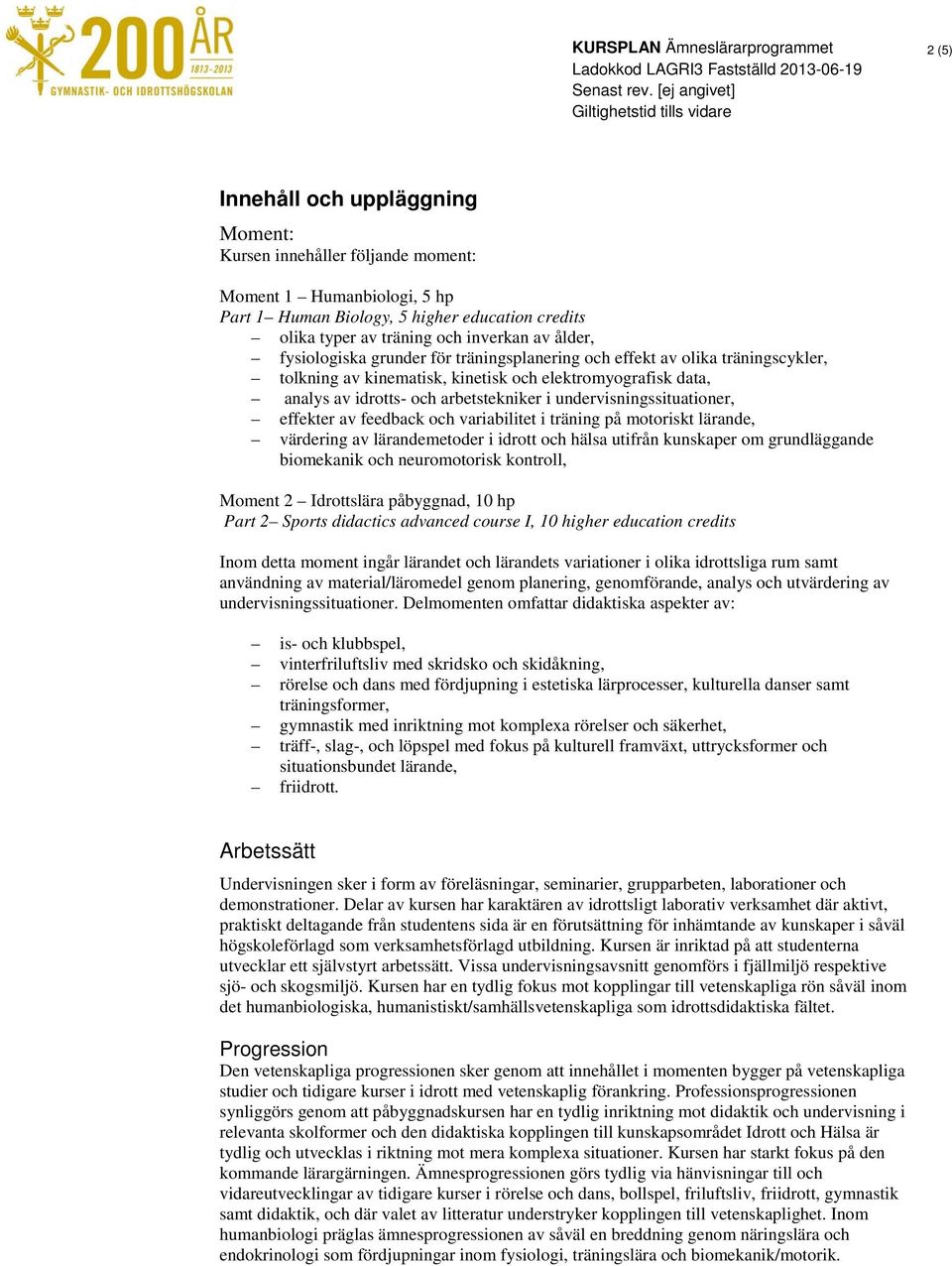 200 ÅR
1813-2013
GYMNASTIK- OCH IDROTTSHÖGSKOLAN

KURSPLAN Ämneslärarprogrammet
Ladokkod LAGRI3 Fastställd 2013-06-19
Senast rev. [ej angivet]
Giltighetstid tills vidare

2 (5)

Innehåll och uppläggning

Moment:
Kursen innehåller följande moment:

Moment 1 – Humanbiologi, 5 hp
Part 1– Human Biology, 5 higher education credits
– olika typer av träning och inverkan av ålder,
– fysiologiska grunder för träningsplanering och effekt av olika träningscykler,
– tolkning av kinematisk, kinetisk och elektromyografisk data,
– analys av idrotts- och arbetstekniker i undervisningssituationer,
– effekter av feedback och variabilitet i träning på motoriskt lärande,
– värdering av lärandemetoder i idrott och hälsa utifrån kunskaper om grundläggande biomekanik och neuromotorisk kontroll,

Moment 2 – Idrottslära påbyggnad, 10 hp
Part 2– Sports didactics advanced course I, 10 higher education credits

Inom detta moment ingår lärandet och lärandets variationer i olika idrottsliga rum samt användning av material/läromedel genom planering, genomförande, analys och utvärdering av undervisningssituationer. Delmomenten omfattar didaktiska aspekter av:

– is- och klubbspel,
– vinterfriluftsliv med skridsko och skidåkning,
– rörelse och dans med fördjupning i estetiska lärprocesser, kulturella danser samt träningsformer,
– gymnastik med inriktning mot komplexa rörelser och säkerhet,
– träff-, slag-, och löpspel med fokus på kulturell framväxt, uttrycksformer och situationsbundet lärande,
– friidrott.

Arbetssätt
Undervisningen sker i form av föreläsningar, seminarier, grupparbeten, laborationer och demonstrationer. Delar av kursen har karaktären av idrottsligt laborativ verksamhet där aktivt, praktiskt deltagande från studentens sida är en förutsättning för inhämtande av kunskaper i såväl högskoleförlagd som verksamhetsförlagd utbildning. Kursen är inriktad på att studenterna utvecklar ett självstyrt arbetssätt. Vissa undervisningsavsnitt genomförs i fjällmiljö respektive sjö- och skogsmiljö. Kursen har en tydlig fokus mot kopplingar till vetenskapliga rön såväl inom det humanbiologiska, humanistiskt/samhällsvetenskapliga som idrottsdidaktiska fältet.

Progression
Den vetenskapliga progressionen sker genom att innehållet i momenten bygger på vetenskapliga studier och tidigare kurser i idrott med vetenskaplig förankring. Professionsprogressionen synliggörs genom att påbyggnadskursen har en tydlig inriktning mot didaktik och undervisning i relevanta skolformer och den didaktiska kopplingen till kunskapsområdet Idrott och Hälsa är tydlig och utvecklas i riktning mot mera komplexa situationer. Kursen har starkt fokus på den kommande lärargärningen. Ämnesprogressionen görs tydlig via hänvisningar till och vidareutvecklingar av tidigare kurser i rörelse och dans, bollspel, friluftsliv, friidrott, gymnastik samt didaktik, och där valet av litteratur understryker kopplingen till vetenskaplighet. Inom humanbiologi präglas ämnesprogressionen av såväl en breddning genom näringslära och endokrinologi som fördjupningar inom fysiologi, träningslära och biomekanik/motorik.